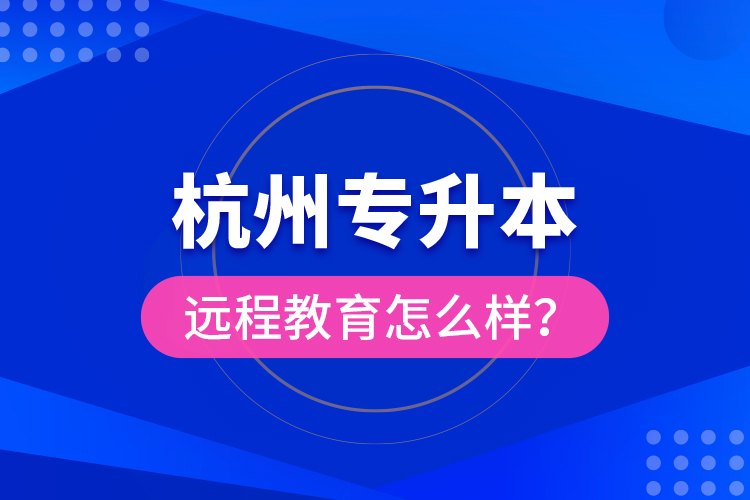 杭州专升本

远程教育怎么样?